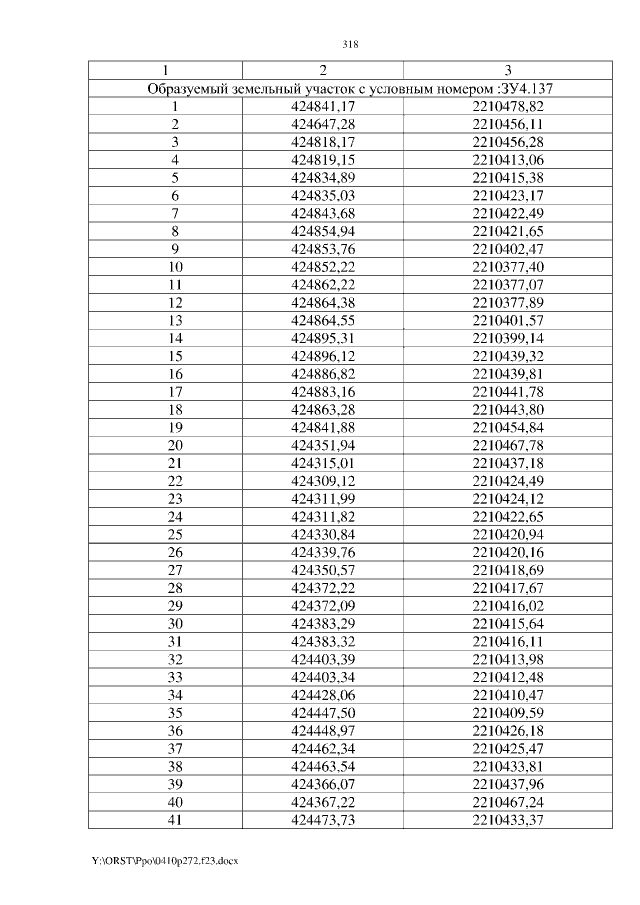 318

| 1 | 2 | 3 |
|---|---|---|
| Образуемый земельный участок с условным номером :ЗУ4.137 | | |
| 1 | 424841,17 | 2210478,82 |
| 2 | 424647,28 | 2210456,11 |
| 3 | 424818,17 | 2210456,28 |
| 4 | 424819,15 | 2210413,06 |
| 5 | 424834,89 | 2210415,38 |
| 6 | 424835,03 | 2210423,17 |
| 7 | 424843,68 | 2210422,49 |
| 8 | 424854,94 | 2210421,65 |
| 9 | 424853,76 | 2210402,47 |
| 10 | 424852,22 | 2210377,40 |
| 11 | 424862,22 | 2210377,07 |
| 12 | 424864,38 | 2210377,89 |
| 13 | 424864,55 | 2210401,57 |
| 14 | 424895,31 | 2210399,14 |
| 15 | 424896,12 | 2210439,32 |
| 16 | 424886,82 | 2210439,81 |
| 17 | 424883,16 | 2210441,78 |
| 18 | 424863,28 | 2210443,80 |
| 19 | 424841,88 | 2210454,84 |
| 20 | 424351,94 | 2210467,78 |
| 21 | 424315,01 | 2210437,18 |
| 22 | 424309,12 | 2210424,49 |
| 23 | 424311,99 | 2210424,12 |
| 24 | 424311,82 | 2210422,65 |
| 25 | 424330,84 | 2210420,94 |
| 26 | 424339,76 | 2210420,16 |
| 27 | 424350,57 | 2210418,69 |
| 28 | 424372,22 | 2210417,67 |
| 29 | 424372,09 | 2210416,02 |
| 30 | 424383,29 | 2210415,64 |
| 31 | 424383,32 | 2210416,11 |
| 32 | 424403,39 | 2210413,98 |
| 33 | 424403,34 | 2210412,48 |
| 34 | 424428,06 | 2210410,47 |
| 35 | 424447,50 | 2210409,59 |
| 36 | 424448,97 | 2210426,18 |
| 37 | 424462,34 | 2210425,47 |
| 38 | 424463,54 | 2210433,81 |
| 39 | 424366,07 | 2210437,96 |
| 40 | 424367,22 | 2210467,24 |
| 41 | 424473,73 | 2210433,37 |

Y:\ORST\Ppo\0410p272.f23.docx